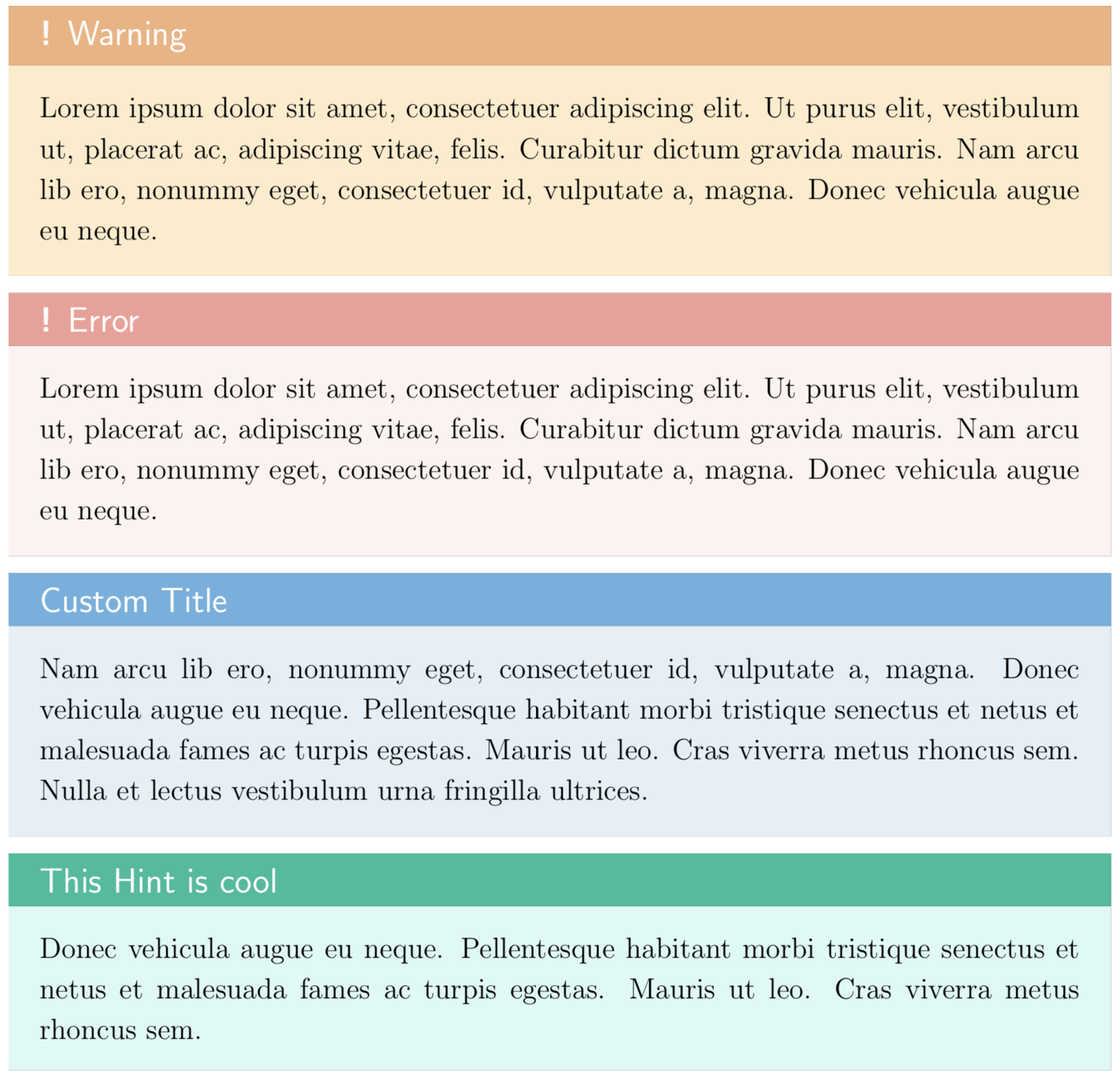 ! Warning

Lorem ipsum dolor sit amet, consectetuer adipiscing elit. Ut purus elit, vestibulum ut, placerat ac, adipiscing vitae, felis. Curabitur dictum gravida mauris. Nam arcu lib ero, nonummy eget, consectetuer id, vulputate a, magna. Donec vehicula augue eu neque.

! Error

Lorem ipsum dolor sit amet, consectetuer adipiscing elit. Ut purus elit, vestibulum ut, placerat ac, adipiscing vitae, felis. Curabitur dictum gravida mauris. Nam arcu lib ero, nonummy eget, consectetuer id, vulputate a, magna. Donec vehicula augue eu neque.

Custom Title

Nam arcu lib ero, nonummy eget, consectetuer id, vulputate a, magna. Donec vehicula augue eu neque. Pellentesque habitant morbi tristique senectus et netus et malesuada fames ac turpis egestas. Mauris ut leo. Cras viverra metus rhoncus sem. Nulla et lectus vestibulum urna fringilla ultrices.

This Hint is cool

Donec vehicula augue eu neque. Pellentesque habitant morbi tristique senectus et netus et malesuada fames ac turpis egestas. Mauris ut leo. Cras viverra metus rhoncus sem.